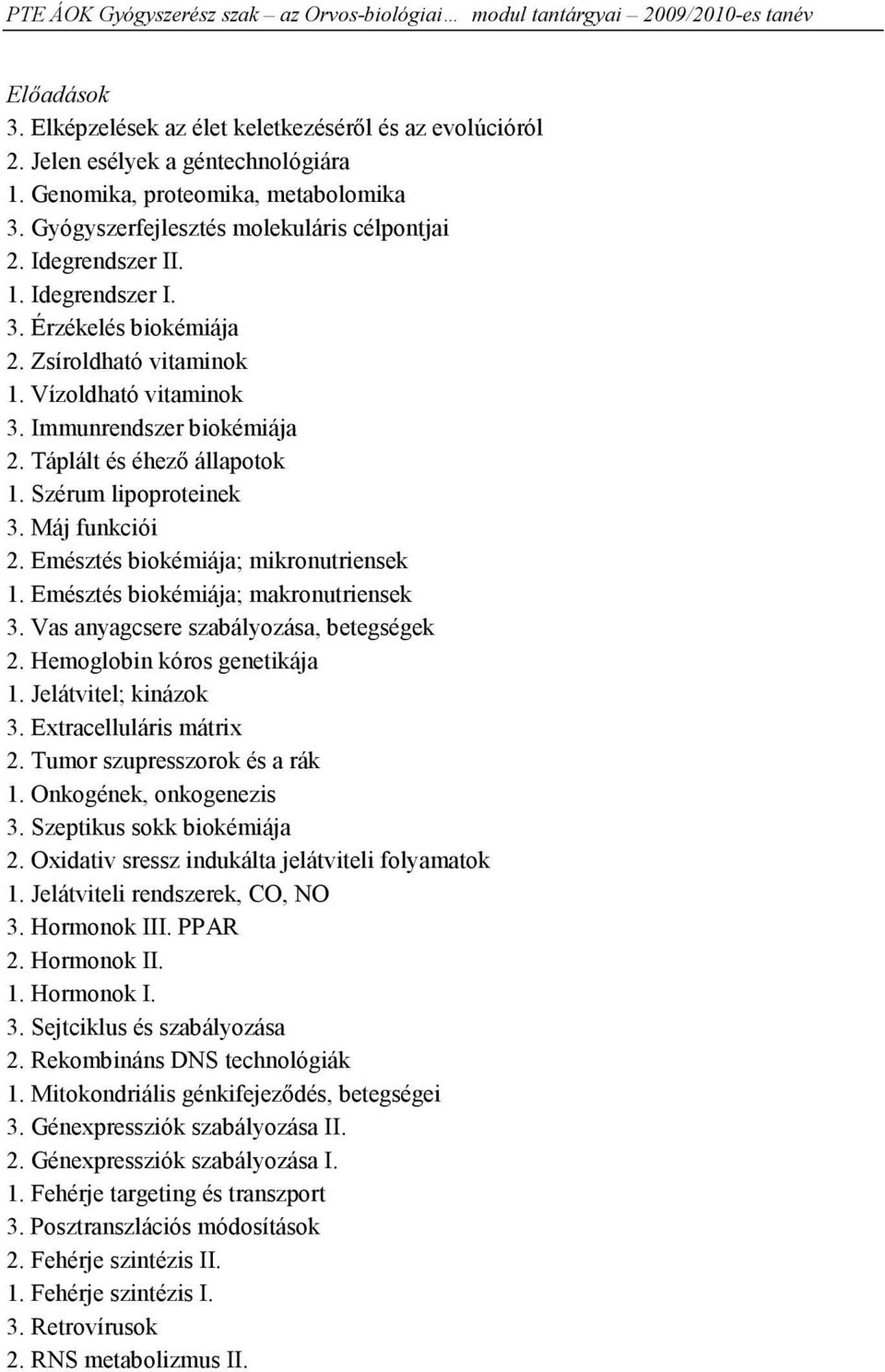 PTE ÁOK Gyógyszerész szak – az Orvos-biológiai… modul tantárgyai – 2009/2010-es tanév

Előadások
3. Elképzelések az élet keletkezéséről és az evolúcióról
2. Jelen esélyek a géntechnológiára
1. Genomika, proteomika, metabolomika
3. Gyógyszerfejlesztés molekuláris célpontjai
2. Idegrendszer II.
1. Idegrendszer I.
3. Érzékelés biokémiája
2. Zsíroldható vitaminok
1. Vízoldható vitaminok
3. Immunrendszer biokémiája
2. Táplált és éhező állapotok
1. Szérum lipoproteinek
3. Máj funkciói
2. Emésztés biokémiája; mikronutriensek
1. Emésztés biokémiája; makronutriensek
3. Vas anyagcsere szabályozása, betegségek
2. Hemoglobin kóros genetikája
1. Jelátvitel; kinázok
3. Extracelluláris mátrix
2. Tumor szupresszorok és a rák
1. Onkogének, onkogenezis
3. Szeptikus sokk biokémiája
2. Oxidativ sressz indukálta jelátviteli folyamatok
1. Jelátviteli rendszerek, CO, NO
3. Hormonok III. PPAR
2. Hormonok II.
1. Hormonok I.
3. Sejtciklus és szabályozása
2. Rekombináns DNS technológiák
1. Mitokondriális génkifejeződés, betegségei
3. Génexpressziók szabályozása II.
2. Génexpressziók szabályozása I.
1. Fehérje targeting és transzport
3. Posztranszlációs módosítások
2. Fehérje szintézis II.
1. Fehérje szintézis I.
3. Retrovírusok
2. RNS metabolizmus II.